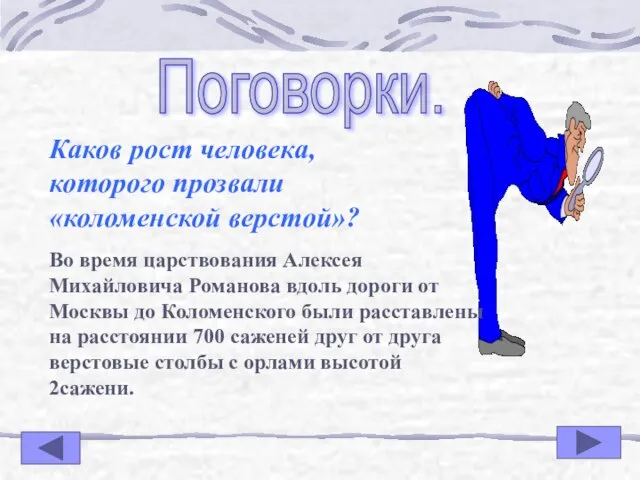 Поговорки.

Каков рост человека, которого прозвали «коломенской верстой»?

Во время царствования Алексея Михайловича Романова вдоль дороги от Москвы до Коломенского были расставлены на расстоянии 700 саженей друг от друга верстовые столбы с орлами высотой 2сажени.